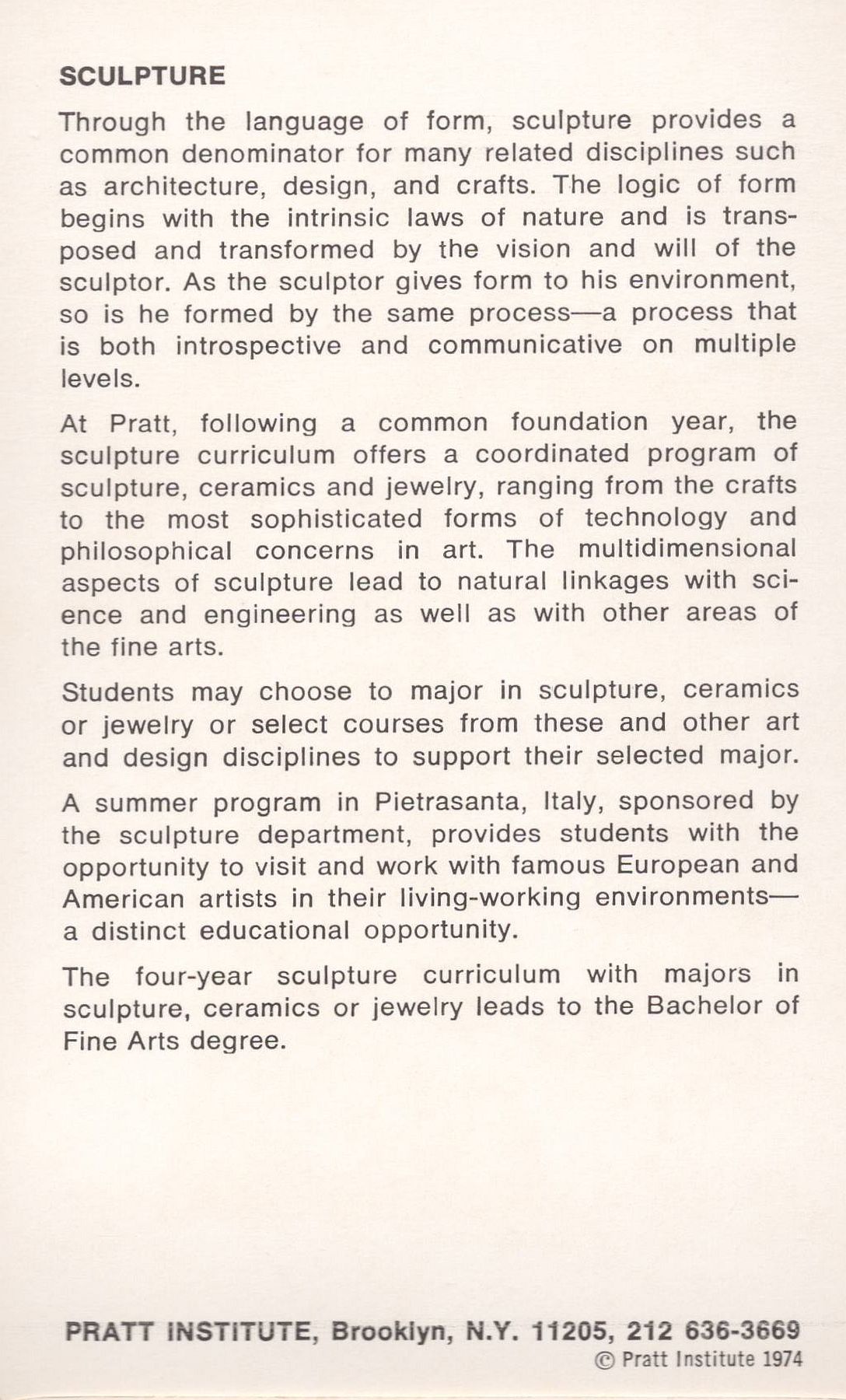 SCULPTURE

Through the language of form, sculpture provides a common denominator for many related disciplines such as architecture, design, and crafts. The logic of form begins with the intrinsic laws of nature and is transposed and transformed by the vision and will of the sculptor. As the sculptor gives form to his environment, so is he formed by the same process—a process that is both introspective and communicative on multiple levels.

At Pratt, following a common foundation year, the sculpture curriculum offers a coordinated program of sculpture, ceramics and jewelry, ranging from the crafts to the most sophisticated forms of technology and philosophical concerns in art. The multidimensional aspects of sculpture lead to natural linkages with science and engineering as well as with other areas of the fine arts.

Students may choose to major in sculpture, ceramics or jewelry or select courses from these and other art and design disciplines to support their selected major.

A summer program in Pietrasanta, Italy, sponsored by the sculpture department, provides students with the opportunity to visit and work with famous European and American artists in their living-working environments—a distinct educational opportunity.

The four-year sculpture curriculum with majors in sculpture, ceramics or jewelry leads to the Bachelor of Fine Arts degree.

PRATT INSTITUTE, Brooklyn, N.Y. 11205, 212 636-3669
© Pratt Institute 1974